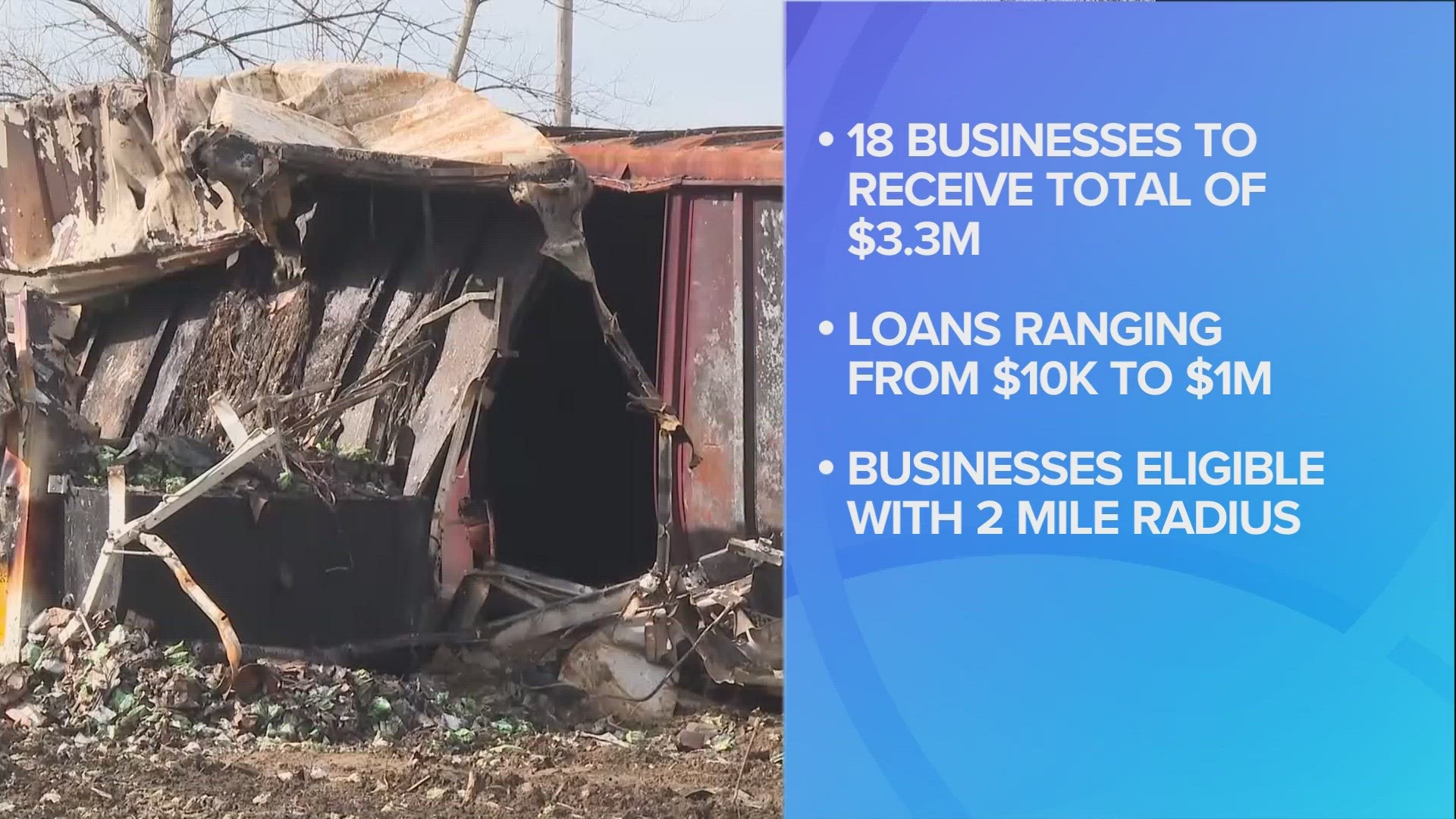 • 18 BUSINESSES TO RECEIVE TOTAL OF \$3.3M

• LOANS RANGING FROM \$10K TO \$1M

• BUSINESSES ELIGIBLE WITH 2 MILE RADIUS